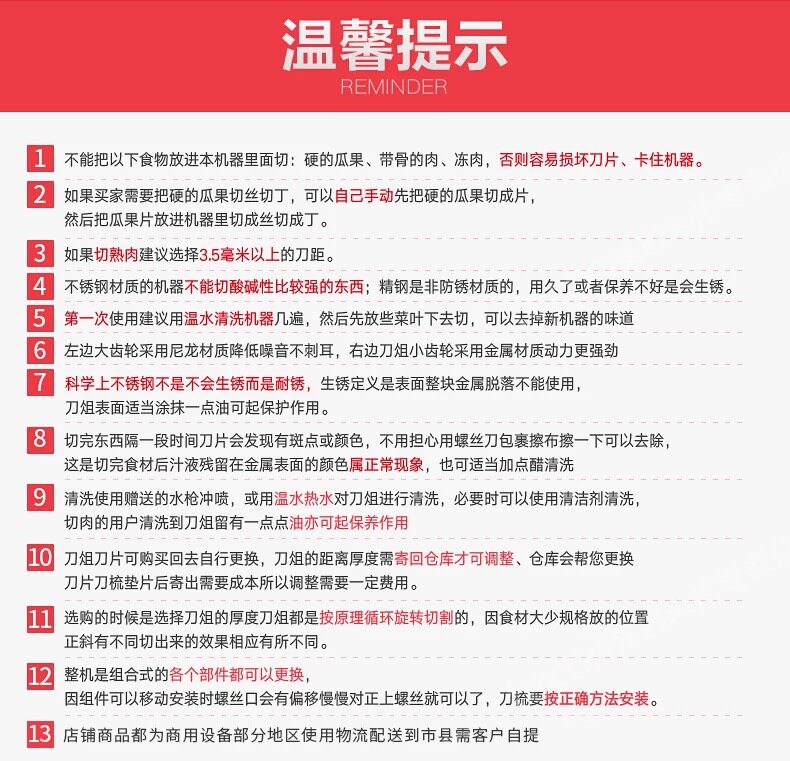 温馨提示
REMINDER

1 不能把以下食物放进本机器里面切：硬的瓜果、带骨的肉、冻肉，否则容易损坏刀片、卡住机器。

2 如果买家需要把硬的瓜果切丝切丁，可以自己手动先把硬的瓜果切成片，然后把瓜果片放进机器里切成丝切成丁。

3 如果切熟肉建议选择3.5毫米以上的刀距。

4 不锈钢材质的机器不能切酸碱性比较强的东西；精钢是非防锈材质的，用久了或者保养不好是会生锈。

5 第一次使用建议用温水清洗机器几遍，然后先放些菜叶下去切，可以去掉新机器的味道

6 左边大齿轮采用尼龙材质降低噪音不刺耳，右边刀俎小齿轮采用金属材质动力更强劲

7 科学上不锈钢不是不会生锈而是耐锈，生锈定义是表面整块金属脱落不能使用，刀俎表面适当涂抹一点油可起保护作用。

8 切完东西隔一段时间刀片会发现有斑点或颜色，不用担心用螺丝刀包裹擦布擦一下可以去除，这是切完食材后汁液残留在金属表面的颜色属正常现象，也可适当加点醋清洗

9 清洗使用赠送的水枪冲喷，或用温水热水对刀俎进行清洗，必要时可以使用清洁剂清洗，切肉的用户清洗到刀俎留有一点点油亦可起保养作用

10 刀俎刀片可购买回去自行更换，刀俎的距离厚度需寄回仓库才可调整、仓库会帮您更换刀片刀梳垫片后寄出需要成本所以调整需要一定费用。

11 选购的时候是选择刀俎的厚度刀俎都是按原理循环旋转切割的，因食材大少规格放的位置正斜有不同切出来的效果相应有所不同。

12 整机是组合式的各个部件都可以更换，因组件可以移动安装时螺丝口会有偏移慢慢对正上螺丝就可以了，刀梳要按正确方法安装。

13 店铺商品都为商用设备部分地区使用物流配送到市县需客户自提